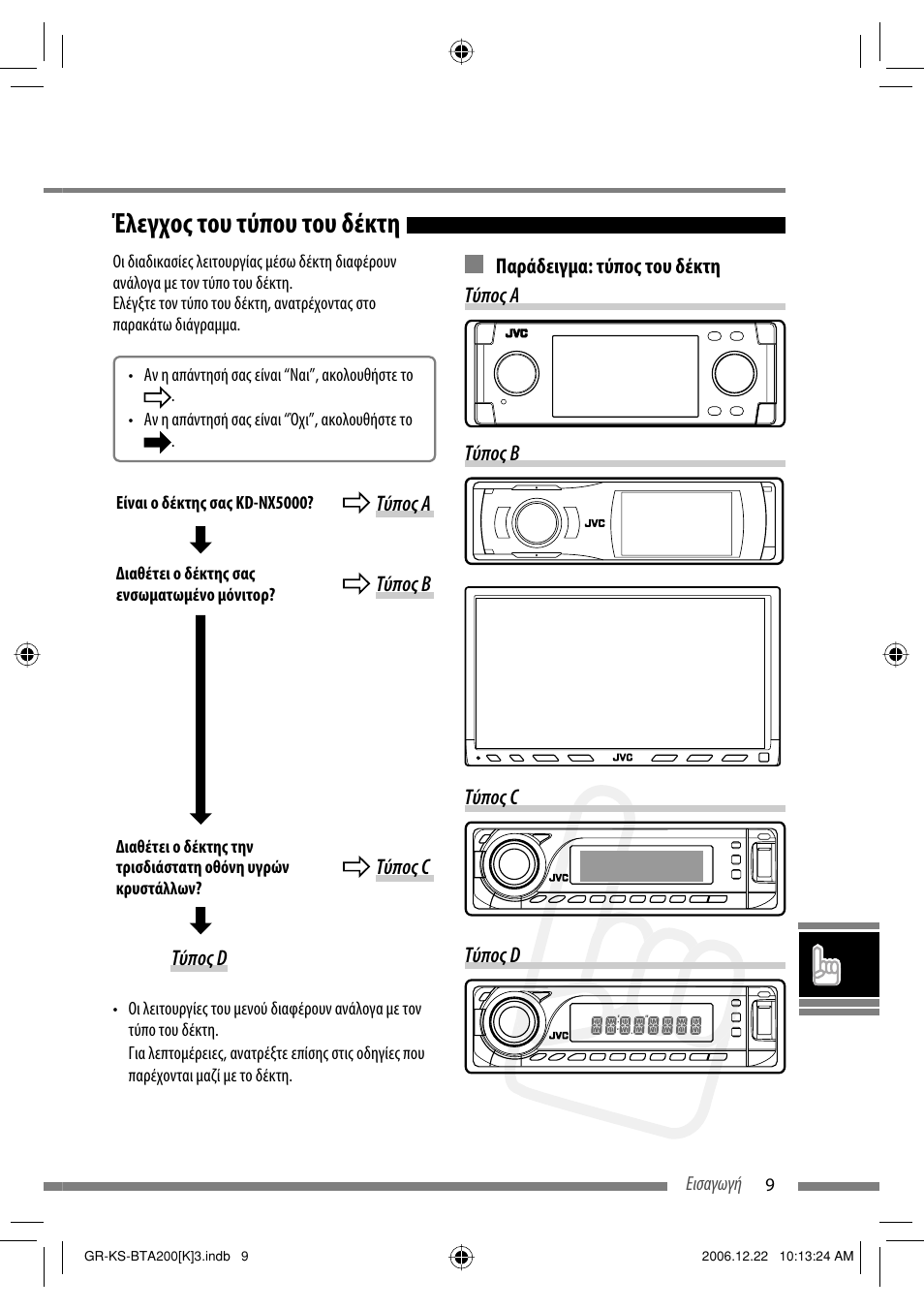 Έλεγχος του τύπου του δέκτη

Οι διαδικασίες λειτουργίας μέσω δέκτη διαφέρουν ανάλογα με τον τύπο του δέκτη.
Ελέγξτε τον τύπο του δέκτη, ανατρέχοντας στο παρακάτω διάγραμμα.

• Αν η απάντησή σας είναι “Ναι”, ακολουθήστε το .
• Αν η απάντησή σας είναι “Όχι”, ακολουθήστε το .

Είναι ο δέκτης σας KD-NX5000? Τύπος A

Διαθέτει ο δέκτης σας ενσωματωμένο μόνιτορ? Τύπος B

Διαθέτει ο δέκτης την τρισδιάστατη οθόνη υγρών κρυστάλλων? Τύπος C

Τύπος D

• Οι λειτουργίες του μενού διαφέρουν ανάλογα με τον τύπο του δέκτη.
Για λεπτομέρειες, ανατρέξτε επίσης στις οδηγίες που παρέχονται μαζί με το δέκτη.

Παράδειγμα: τύπος του δέκτη

Τύπος A

JVC

Τύπος B

JVC

JVC

Τύπος C

JVC

Τύπος D

JVC

Εισαγωγή 9

GR-KS-BTA200[K]3.indb 9

2006.12.22 10:13:24 AM